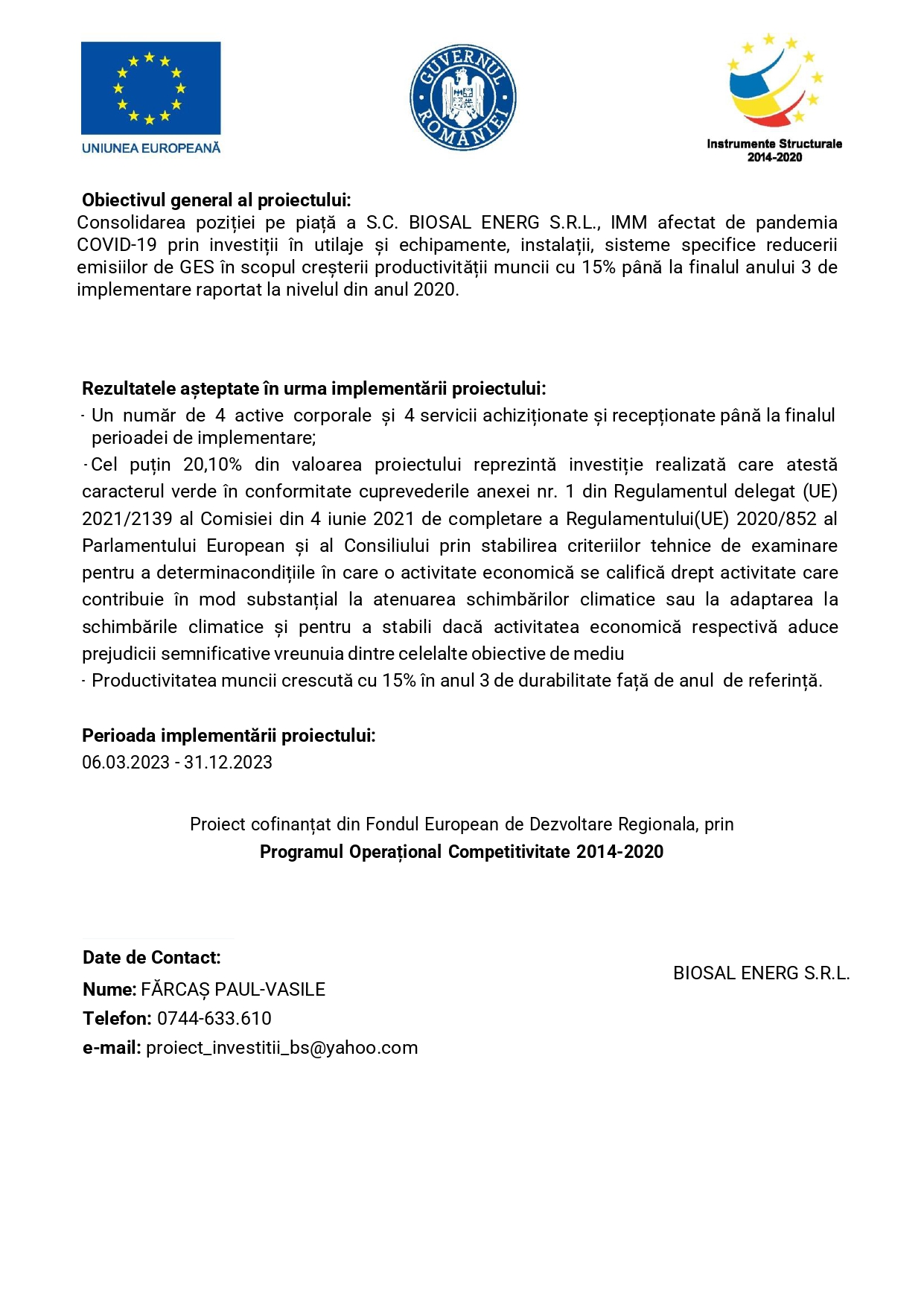 UNIUNEA EUROPEANĂ

GUVERNUL ROMÂNIEI

Instrumente Structurale 2014-2020

**Obiectivul general al proiectului:**
Consolidarea poziției pe piață a S.C. BIOSAL ENERG S.R.L., IMM afectat de pandemia COVID-19 prin investiții în utilaje și echipamente, instalații, sisteme specifice reducerii emisiilor de GES în scopul creșterii productivității muncii cu 15% până la finalul anului 3 de implementare raportat la nivelul din anul 2020.

**Rezultatele așteptate în urma implementării proiectului:**
· Un număr de 4 active corporale și 4 servicii achiziționate și recepționate până la finalul perioadei de implementare;
· Cel puțin 20,10% din valoarea proiectului reprezintă investiție realizată care atestă caracterul verde în conformitate cuprevederile anexei nr. 1 din Regulamentul delegat (UE) 2021/2139 al Comisiei din 4 iunie 2021 de completare a Regulamentului(UE) 2020/852 al Parlamentului European și al Consiliului prin stabilirea criteriilor tehnice de examinare pentru a determinacondițiile în care o activitate economică se califică drept activitate care contribuie în mod substanțial la atenuarea schimbărilor climatice sau la adaptarea la schimbările climatice și pentru a stabili dacă activitatea economică respectivă aduce prejudicii semnificative vreunuia dintre celelalte obiective de mediu
· Productivitatea muncii crescută cu 15% în anul 3 de durabilitate față de anul de referință.

**Perioada implementării proiectului:**
06.03.2023 - 31.12.2023

Proiect cofinanțat din Fondul European de Dezvoltare Regionala, prin
**Programul Operațional Competitivitate 2014-2020**

**Date de Contact:**
**Nume:** FĂRCAȘ PAUL-VASILE
**Telefon:** 0744-633.610
**e-mail:** proiect_investitii_bs@yahoo.com

BIOSAL ENERG S.R.L.